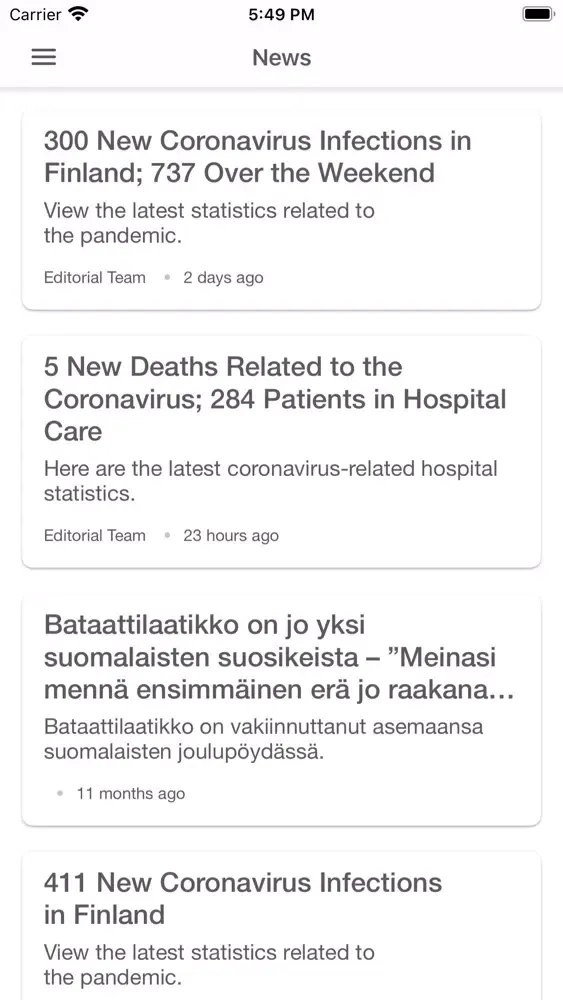 Carrier 5:49 PM

News

300 New Coronavirus Infections in Finland; 737 Over the Weekend

View the latest statistics related to the pandemic.

Editorial Team • 2 days ago

5 New Deaths Related to the Coronavirus; 284 Patients in Hospital Care

Here are the latest coronavirus-related hospital statistics.

Editorial Team • 23 hours ago

Bataattilaatikko on jo yksi suomalaisten suosikeista – ”Meinasi mennä ensimmäinen erä jo raakana...

Bataattilaatikko on vakiinnuttanut asemaansa suomalaisten joulupöydässä.

• 11 months ago

411 New Coronavirus Infections in Finland

View the latest statistics related to the pandemic.